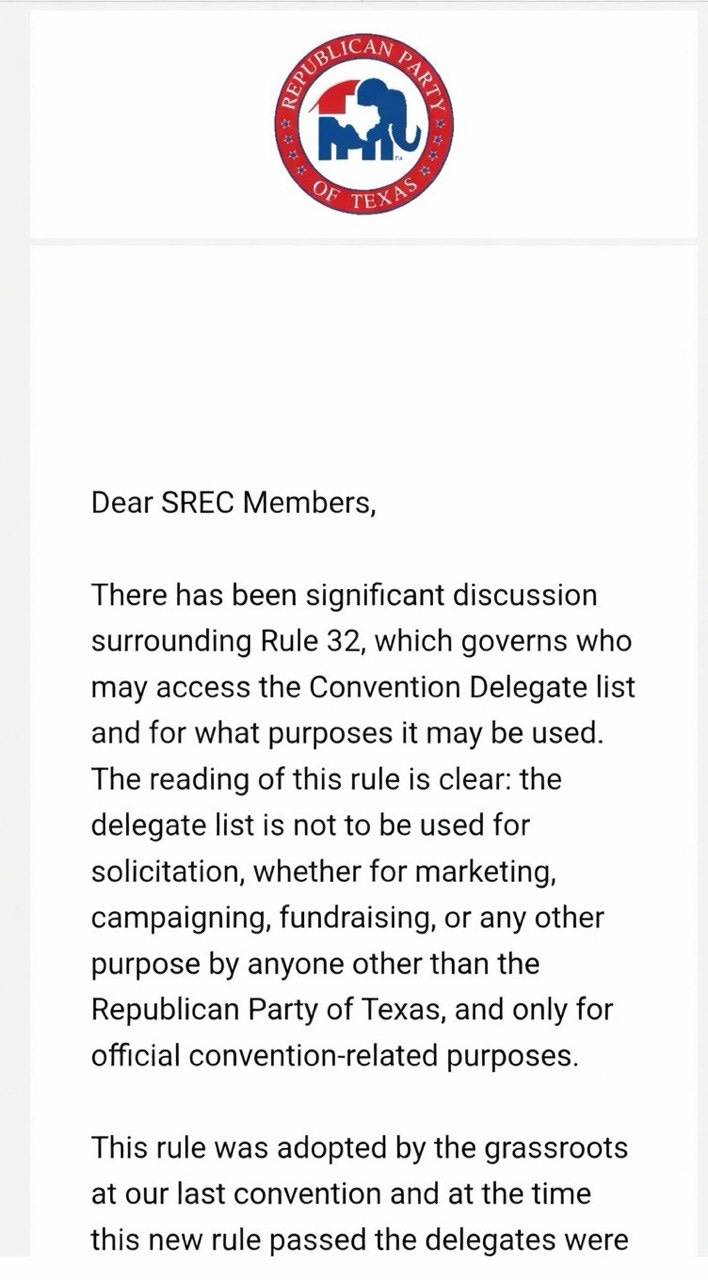 REPUBLICAN PARTY OF TEXAS

Dear SREC Members,

There has been significant discussion surrounding Rule 32, which governs who may access the Convention Delegate list and for what purposes it may be used. The reading of this rule is clear: the delegate list is not to be used for solicitation, whether for marketing, campaigning, fundraising, or any other purpose by anyone other than the Republican Party of Texas, and only for official convention-related purposes.

This rule was adopted by the grassroots at our last convention and at the time this new rule passed the delegates were